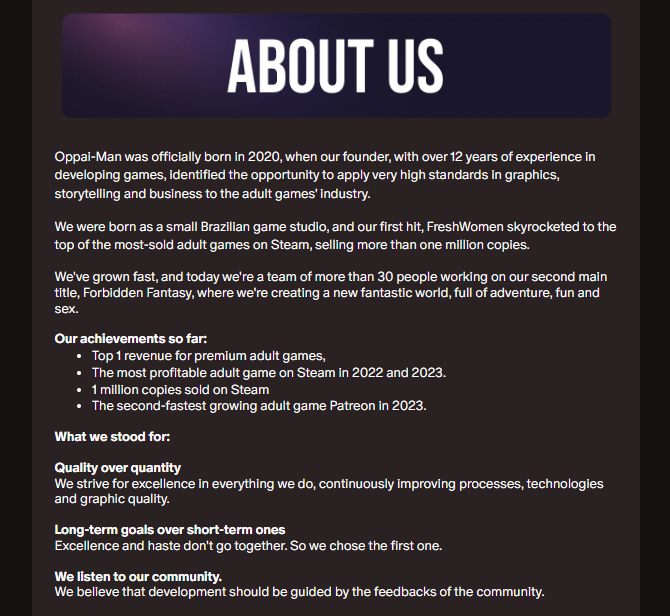 ABOUT US

Oppai-Man was officially born in 2020, when our founder, with over 12 years of experience in developing games, identified the opportunity to apply very high standards in graphics, storytelling and business to the adult games' industry.

We were born as a small Brazilian game studio, and our first hit, FreshWomen skyrocketed to the top of the most-sold adult games on Steam, selling more than one million copies.

We've grown fast, and today we're a team of more than 30 people working on our second main title, Forbidden Fantasy, where we're creating a new fantastic world, full of adventure, fun and sex.

Our achievements so far:
- Top 1 revenue for premium adult games,
- The most profitable adult game on Steam in 2022 and 2023.
- 1 million copies sold on Steam
- The second-fastest growing adult game Patreon in 2023.

What we stood for:

Quality over quantity
We strive for excellence in everything we do, continuously improving processes, technologies and graphic quality.

Long-term goals over short-term ones
Excellence and haste don't go together. So we chose the first one.

We listen to our community.
We believe that development should be guided by the feedbacks of the community.